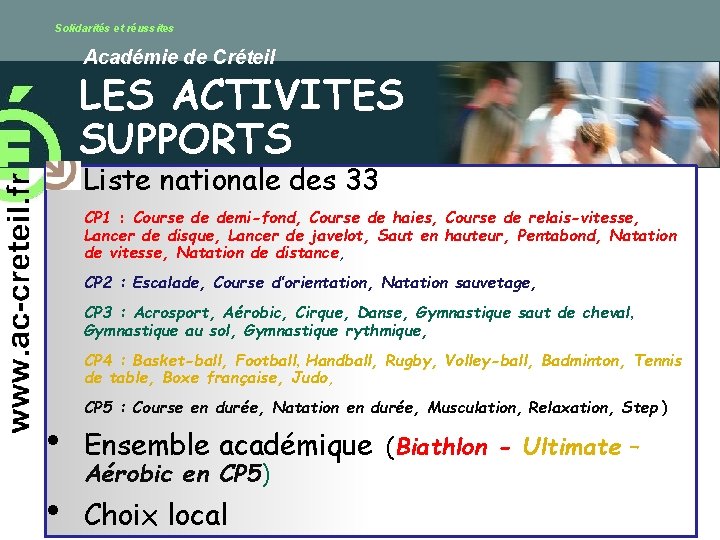 Solidarités et réussites

Académie de Créteil

www.ac-creteil.fr

LES ACTIVITES SUPPORTS

Liste nationale des 33

CP1 : Course de demi-fond, Course de haies, Course de relais-vitesse, Lancer de disque, Lancer de javelot, Saut en hauteur, Pentabond, Natation de vitesse, Natation de distance,

CP2 : Escalade, Course d'orientation, Natation sauvetage,

CP3 : Acrosport, Aérobic, Cirque, Danse, Gymnastique saut de cheval, Gymnastique au sol, Gymnastique rythmique,

CP4 : Basket-ball, Football, Handball, Rugby, Volley-ball, Badminton, Tennis de table, Boxe française, Judo,

CP5 : Course en durée, Natation en durée, Musculation, Relaxation, Step)

• Ensemble académique (Biathlon - Ultimate – Aérobic en CP5)

• Choix local